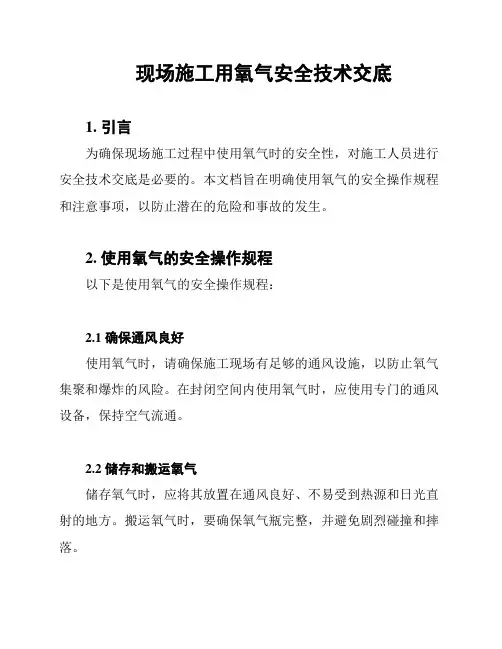 现场施工用氧气安全技术交底

1. 引言

为确保现场施工过程中使用氧气时的安全性，对施工人员进行安全技术交底是必要的。本文档旨在明确使用氧气的安全操作规程和注意事项，以防止潜在的危险和事故的发生。

2. 使用氧气的安全操作规程

以下是使用氧气的安全操作规程：

2.1 确保通风良好

使用氧气时，请确保施工现场有足够的通风设施，以防止氧气集聚和爆炸的风险。在封闭空间内使用氧气时，应使用专门的通风设备，保持空气流通。

2.2 储存和搬运氧气

储存氧气时，应将其放置在通风良好、不易受到热源和日光直射的地方。搬运氧气时，要确保氧气瓶完整，并避免剧烈碰撞和摔落。